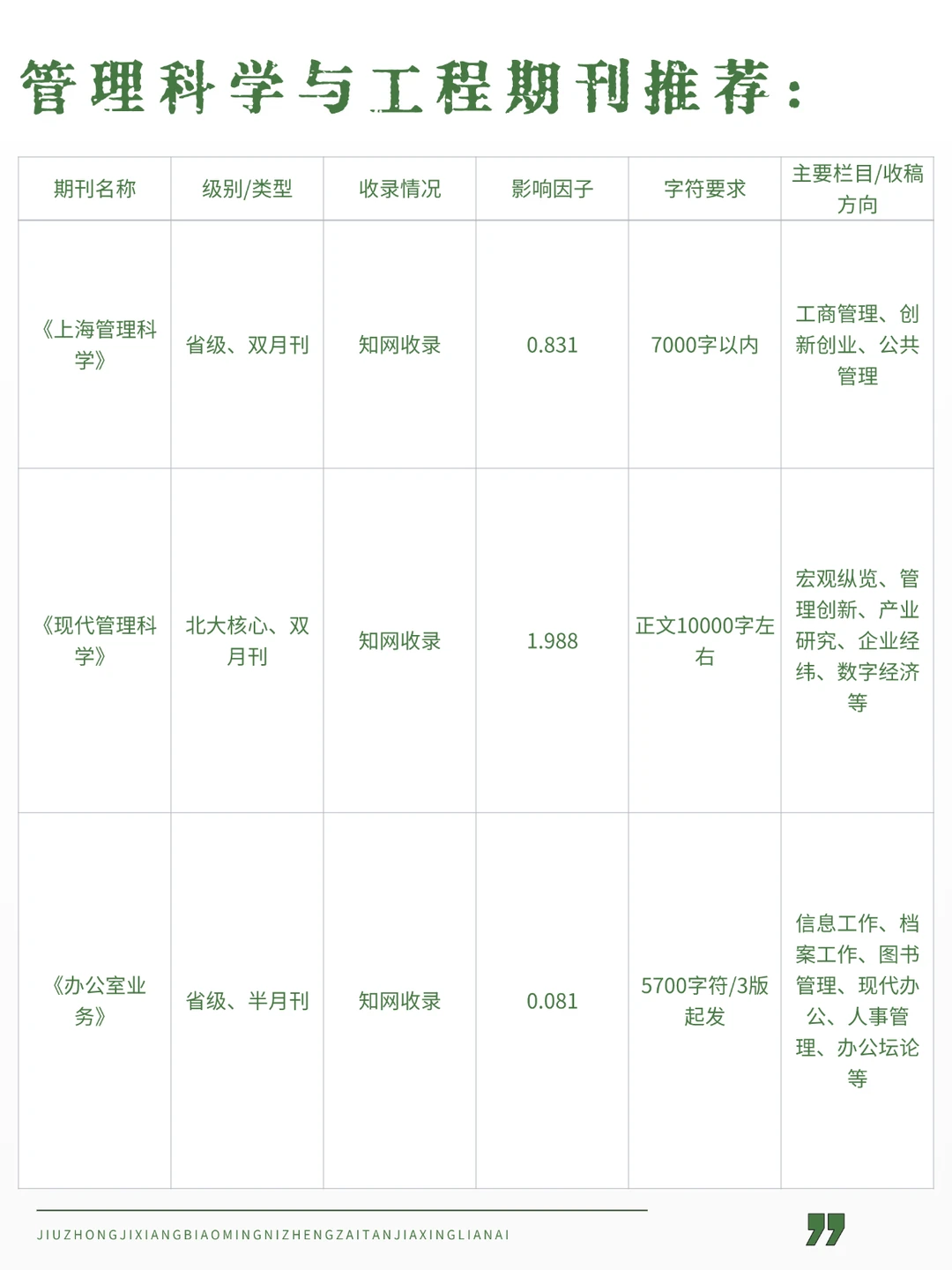 管理科学与工程期刊推荐：

| 期刊名称 | 级别/类型 | 收录情况 | 影响因子 | 字符要求 | 主要栏目/收稿方向 |
|---|---|---|---|---|---|
| 《上海管理科学》 | 省级、双月刊 | 知网收录 | 0.831 | 7000字以内 | 工商管理、创新创业、公共管理 |
| 《现代管理科学》 | 北大核心、双月刊 | 知网收录 | 1.988 | 正文10000字左右 | 宏观纵览、管理创新、产业研究、企业经纬、数字经济等 |
| 《办公室业务》 | 省级、半月刊 | 知网收录 | 0.081 | 5700字符/3版起发 | 信息工作、档案工作、图书管理、现代办公、人事管理、办公坛论等 |

JIUZHONGJIXIANGBIAOMINGNIZHENGZAITANJIAXINGLIANAI